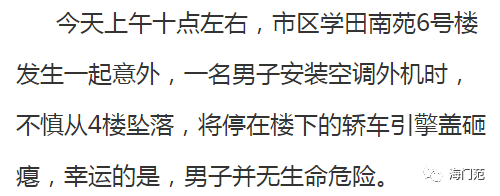 今天上午十点左右，市区学田南苑6号楼发生一起意外，一名男子安装空调外机时，不慎从4楼坠落，将停在楼下的轿车引擎盖砸瘪，幸运的是，男子并无生命危险。

海门苑